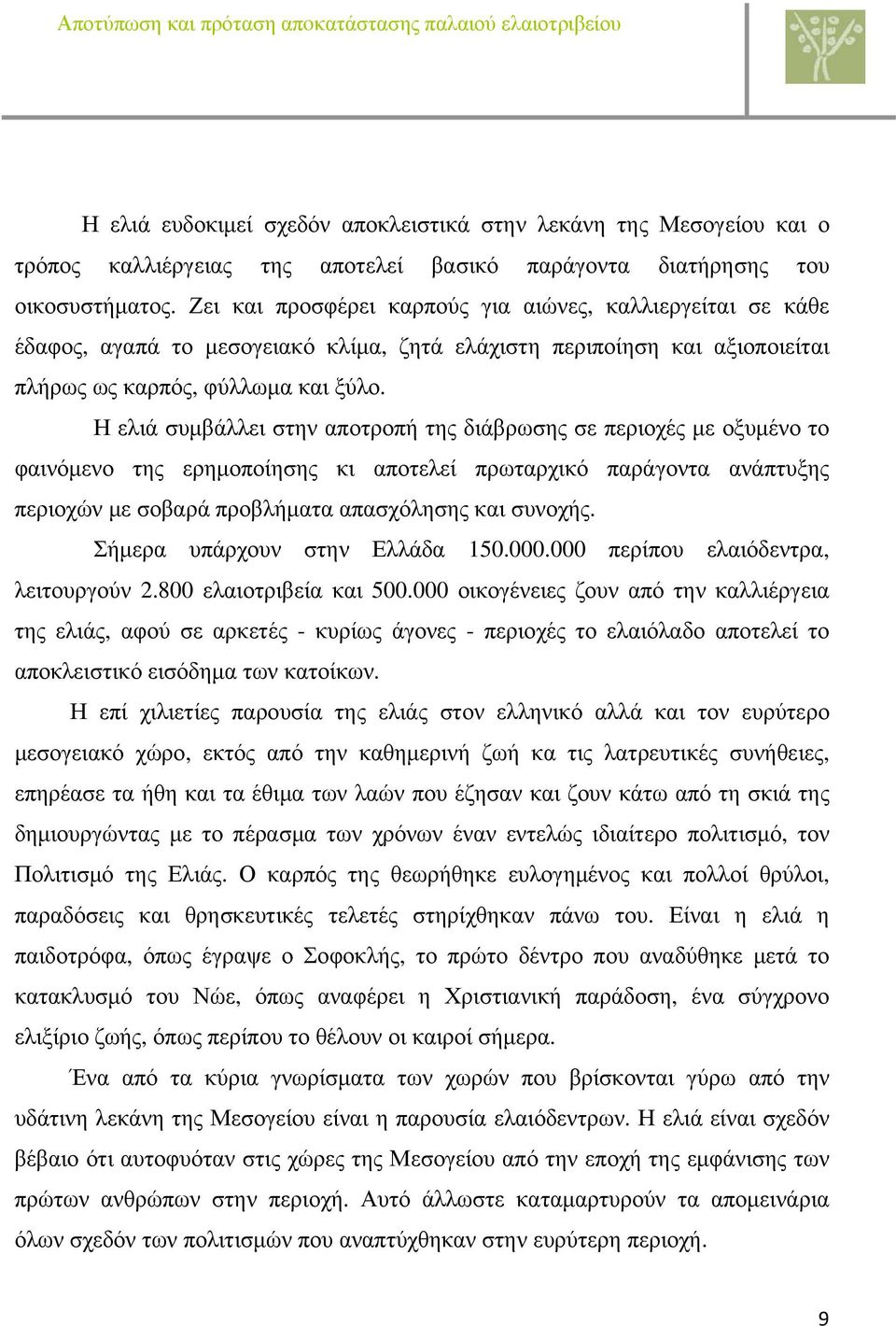 Αποτύπωση και πρόταση αποκατάστασης παλαιού ελαιοτριβείου

Η ελιά ευδοκιμεί σχεδόν αποκλειστικά στην λεκάνη της Μεσογείου και ο τρόπος καλλιέργειας της αποτελεί βασικό παράγοντα διατήρησης του οικοσυστήματος. Ζει και προσφέρει καρπούς για αιώνες, καλλιεργείται σε κάθε έδαφος, αγαπά το μεσογειακό κλίμα, ζητά ελάχιστη περιποίηση και αξιοποιείται πλήρως ως καρπός, φύλλωμα και ξύλο.

Η ελιά συμβάλλει στην αποτροπή της διάβρωσης σε περιοχές με οξυμένο το φαινόμενο της ερημοποίησης κι αποτελεί πρωταρχικό παράγοντα ανάπτυξης περιοχών με σοβαρά προβλήματα απασχόλησης και συνοχής.

Σήμερα υπάρχουν στην Ελλάδα 150.000.000 περίπου ελαιόδεντρα, λειτουργούν 2.800 ελαιοτριβεία και 500.000 οικογένειες ζουν από την καλλιέργεια της ελιάς, αφού σε αρκετές - κυρίως άγονες - περιοχές το ελαιόλαδο αποτελεί το αποκλειστικό εισόδημα των κατοίκων.

Η επί χιλιετίες παρουσία της ελιάς στον ελληνικό αλλά και τον ευρύτερο μεσογειακό χώρο, εκτός από την καθημερινή ζωή κα τις λατρευτικές συνήθειες, επηρέασε τα ήθη και τα έθιμα των λαών που έζησαν και ζουν κάτω από τη σκιά της δημιουργώντας με το πέρασμα των χρόνων έναν εντελώς ιδιαίτερο πολιτισμό, τον Πολιτισμό της Ελιάς. Ο καρπός της θεωρήθηκε ευλογημένος και πολλοί θρύλοι, παραδόσεις και θρησκευτικές τελετές στηρίχθηκαν πάνω του. Είναι η ελιά η παιδοτρόφα, όπως έγραψε ο Σοφοκλής, το πρώτο δέντρο που αναδύθηκε μετά το κατακλυσμό του Νώε, όπως αναφέρει η Χριστιανική παράδοση, ένα σύγχρονο ελιξίριο ζωής, όπως περίπου το θέλουν οι καιροί σήμερα.

Ένα από τα κύρια γνωρίσματα των χωρών που βρίσκονται γύρω από την υδάτινη λεκάνη της Μεσογείου είναι η παρουσία ελαιόδεντρων. Η ελιά είναι σχεδόν βέβαιο ότι αυτοφυόταν στις χώρες της Μεσογείου από την εποχή της εμφάνισης των πρώτων ανθρώπων στην περιοχή. Αυτό άλλωστε καταμαρτυρούν τα απομεινάρια όλων σχεδόν των πολιτισμών που αναπτύχθηκαν στην ευρύτερη περιοχή.

9